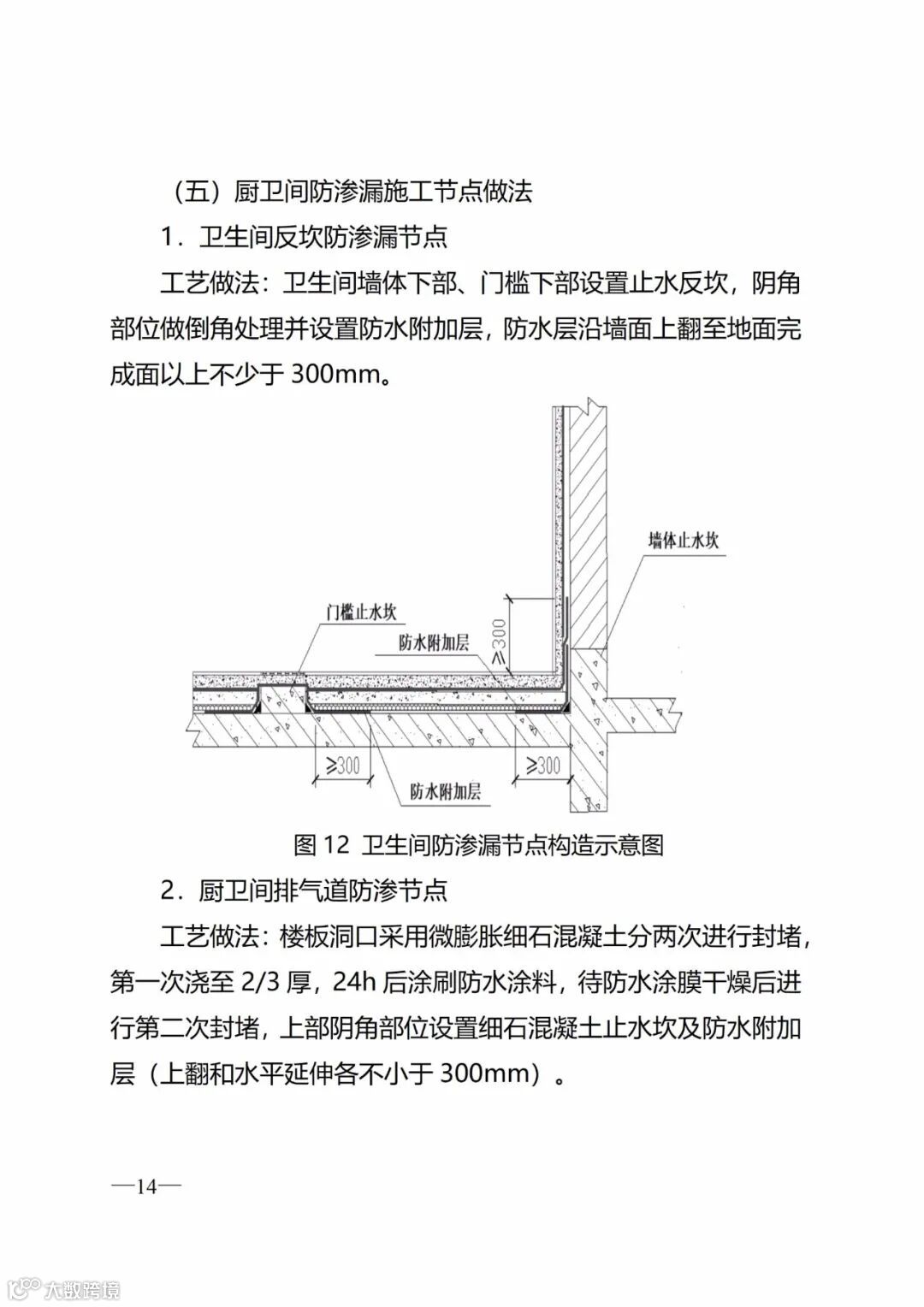 （五）厨卫间防渗漏施工节点做法

1．卫生间反坎防渗漏节点

工艺做法：卫生间墙体下部、门槛下部设置止水反坎，阴角部位做倒角处理并设置防水附加层，防水层沿墙面上翻至地面完成面以上不少于 300mm。

墙体止水坎

门槛止水坎

防水附加层

≥300

≥300

≥300

防水附加层

图 12 卫生间防渗漏节点构造示意图

2．厨卫间排气道防渗节点

工艺做法：楼板洞口采用微膨胀细石混凝土分两次进行封堵，第一次浇至 2/3 厚，24h 后涂刷防水涂料，待防水涂膜干燥后进行第二次封堵，上部阴角部位设置细石混凝土止水坎及防水附加层（上翻和水平延伸各不小于 300mm）。

—14—

大数跨境